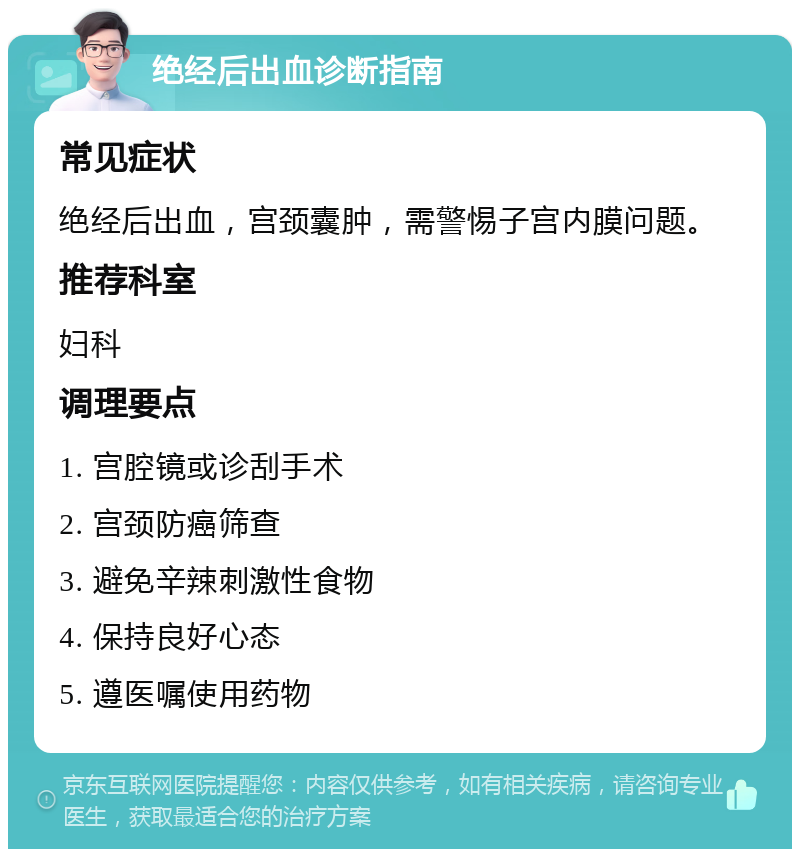 绝经后出血诊断指南

常见症状

绝经后出血，宫颈囊肿，需警惕子宫内膜问题。

推荐科室

妇科

调理要点

1. 宫腔镜或诊刮手术

2. 宫颈防癌筛查

3. 避免辛辣刺激性食物

4. 保持良好心态

5. 遵医嘱使用药物

京东互联网医院提醒您：内容仅供参考，如有相关疾病，请咨询专业医生，获取最适合您的治疗方案